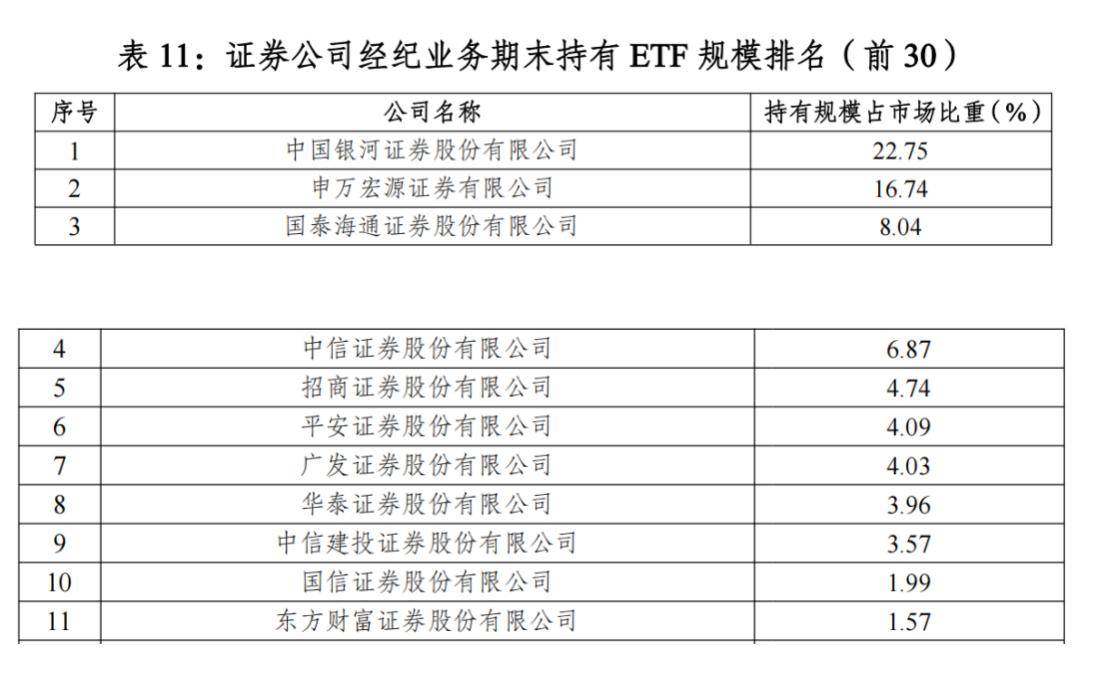 表11：证券公司经纪业务期末持有ETF规模排名（前30）

| 序号 | 公司名称 | 持有规模占市场比重(%) |
|---|---|---|
| 1 | 中国银河证券股份有限公司 | 22.75 |
| 2 | 申万宏源证券有限公司 | 16.74 |
| 3 | 国泰海通证券股份有限公司 | 8.04 |

| 4 | 中信证券股份有限公司 | 6.87 |
|---|---|---|
| 5 | 招商证券股份有限公司 | 4.74 |
| 6 | 平安证券股份有限公司 | 4.09 |
| 7 | 广发证券股份有限公司 | 4.03 |
| 8 | 华泰证券股份有限公司 | 3.96 |
| 9 | 中信建投证券股份有限公司 | 3.57 |
| 10 | 国信证券股份有限公司 | 1.99 |
| 11 | 东方财富证券股份有限公司 | 1.57 |